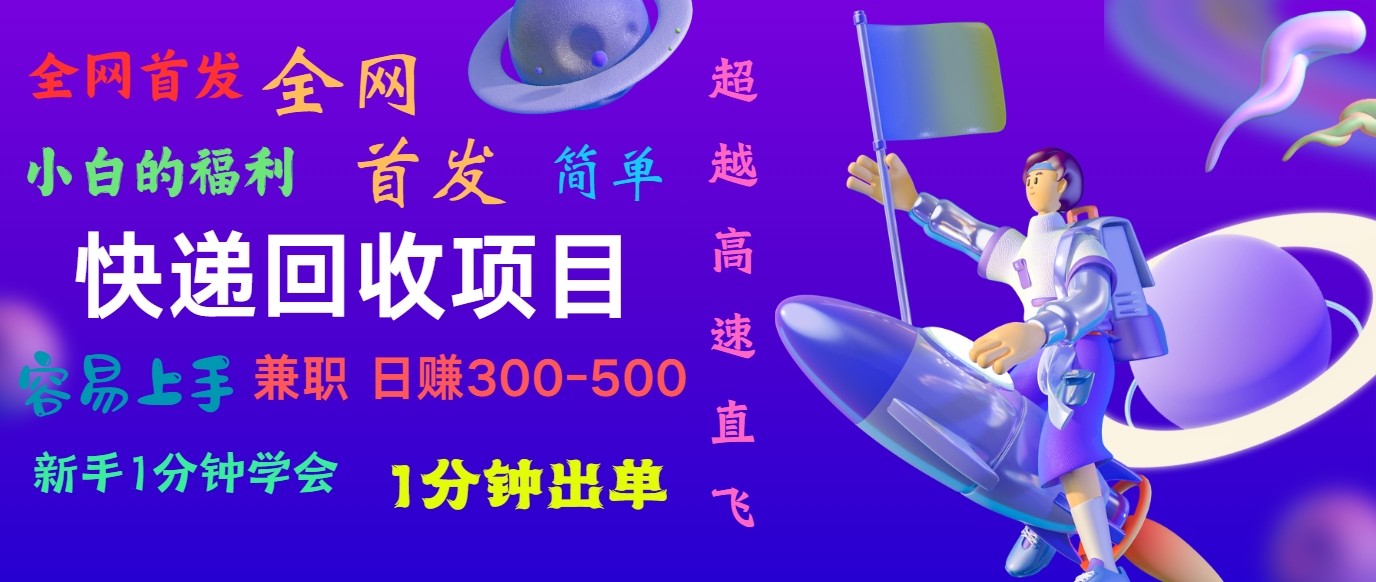 全网首发 全网

小白的福利 首发 简单

快递回收项目

容易上手 兼职 日赚300-500

新手1分钟学会 1分钟出单

超越高速直飞